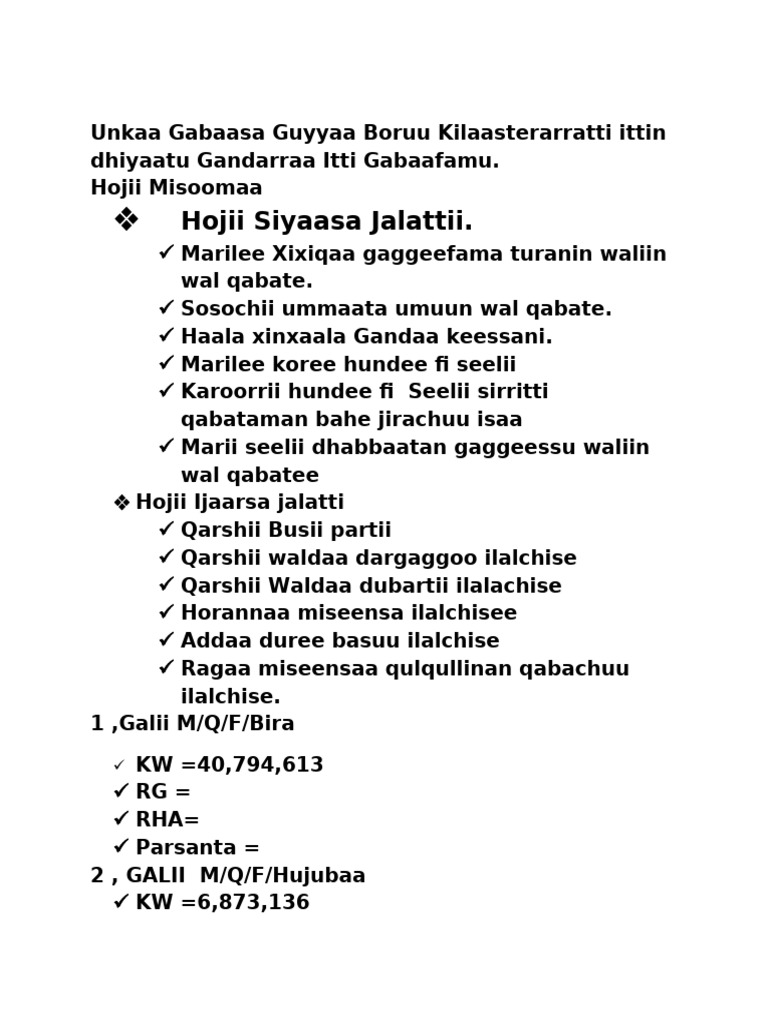 Unkaa Gabaasa Guyyaa Boruu Kilaasterarratti ittin dhiyaatu Gandarraa Itti Gabaafamu.
Hojii Misoomaa

❖ Hojii Siyaasa Jalattii.
✓ Marilee Xixiqaa gaggeefama turanin waliin wal qabate.
✓ Sosochii ummaata umuun wal qabate.
✓ Haala xinxaala Gandaa keessani.
✓ Marilee koree hundee fi seelii
✓ Karoorrii hundee fi Seelii sirritti qabataman bahe jirachuu isaa
✓ Marii seelii dhabbaatan gaggeessu waliin wal qabatee

❖ Hojii Ijaarsa jalatti
✓ Qarshii Busii partii
✓ Qarshii waldaa dargaggoo ilalchise
✓ Qarshii Waldaa dubartii ilalachise
✓ Horannaa miseensa ilalchisee
✓ Addaa duree basuu ilalchise
✓ Ragaa miseensaa qulqullinan qabachuu ilalchise.

1 ,Galii M/Q/F/Bira

✓ KW =40,794,613
✓ RG =
✓ RHA=
✓ Parsanta =

2 , GALII M/Q/F/Hujubaa
✓ KW =6,873,136